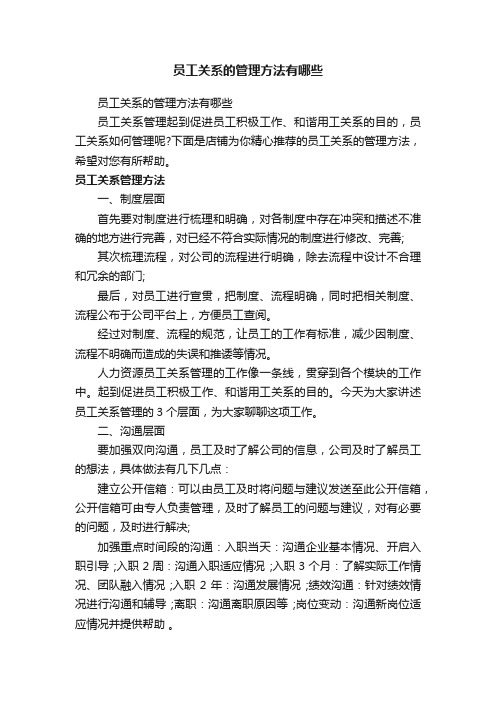 员工关系的管理方法有哪些

员工关系的管理方法有哪些

员工关系管理起到促进员工积极工作、和谐用工关系的目的，员工关系如何管理呢?下面是店铺为你精心推荐的员工关系的管理方法，希望对您有所帮助。

员工关系管理方法

一、制度层面

首先要对制度进行梳理和明确，对各制度中存在冲突和描述不准确的地方进行完善，对已经不符合实际情况的制度进行修改、完善;

其次梳理流程，对公司的流程进行明确，除去流程中设计不合理和冗余的部门;

最后，对员工进行宣贯，把制度、流程明确，同时把相关制度、流程公布于公司平台上，方便员工查阅。

经过对制度、流程的规范，让员工的工作有标准，减少因制度、流程不明确而造成的失误和推诿等情况。

人力资源员工关系管理的工作像一条线，贯穿到各个模块的工作中。起到促进员工积极工作、和谐用工关系的目的。今天为大家讲述员工关系管理的 3 个层面，为大家聊聊这项工作。

二、沟通层面

要加强双向沟通，员工及时了解公司的信息，公司及时了解员工的想法，具体做法有几下几点：

建立公开信箱：可以由员工及时将问题与建议发送至此公开信箱，公开信箱可由专人负责管理，及时了解员工的问题与建议，对有必要的问题，及时进行解决;

加强重点时间段的沟通：入职当天：沟通企业基本情况、开启入职引导 ;入职 2 周：沟通入职适应情况 ;入职 3 个月：了解实际工作情况、团队融入情况 ;入职 2 年：沟通发展情况 ;绩效沟通：针对绩效情况进行沟通和辅导 ;离职：沟通离职原因等 ;岗位变动：沟通新岗位适应情况并提供帮助 。